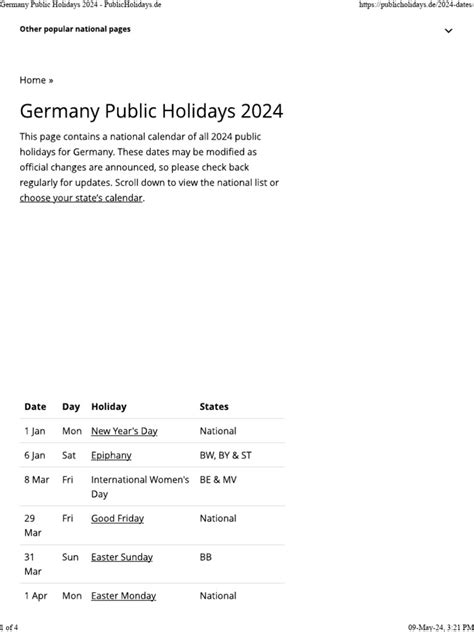 Germany Public Holidays 2024 - PublicHolidays.de https://publicholidays.de/2024-dates

Other popular national pages

Home »

Germany Public Holidays 2024

This page contains a national calendar of all 2024 public holidays for Germany. These dates may be modified as official changes are announced, so please check back regularly for updates. Scroll down to view the national list or choose your state's calendar.

| Date | Day | Holiday | States |
|---|---|---|---|
| 1 Jan | Mon | New Year's Day | National |
| 6 Jan | Sat | Epiphany | BW, BY & ST |
| 8 Mar | Fri | International Women's Day | BE & MV |
| 29 Mar | Fri | Good Friday | National |
| 31 Mar | Sun | Easter Sunday | BB |
| 1 Apr | Mon | Easter Monday | National |

1 of 4 09-May-24, 3:21 PM